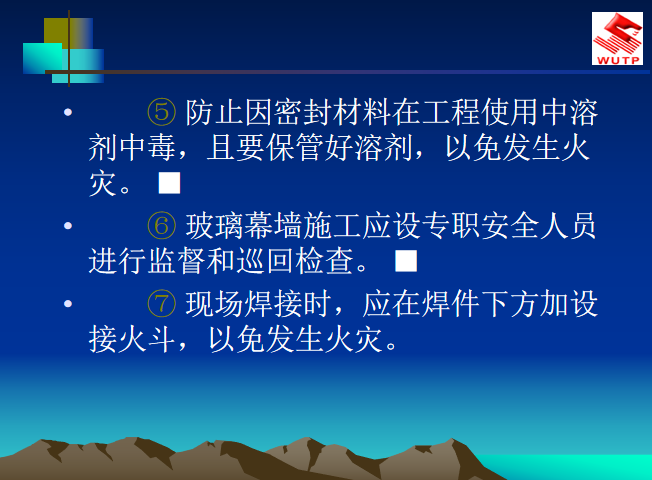 WUTP

• ⑤ 防止因密封材料在工程使用中溶剂中毒，且要保管好溶剂，以免发生火灾。 ■

• ⑥ 玻璃幕墙施工应设专职安全人员进行监督和巡回检查。 ■

• ⑦ 现场焊接时，应在焊件下方加设接火斗，以免发生火灾。